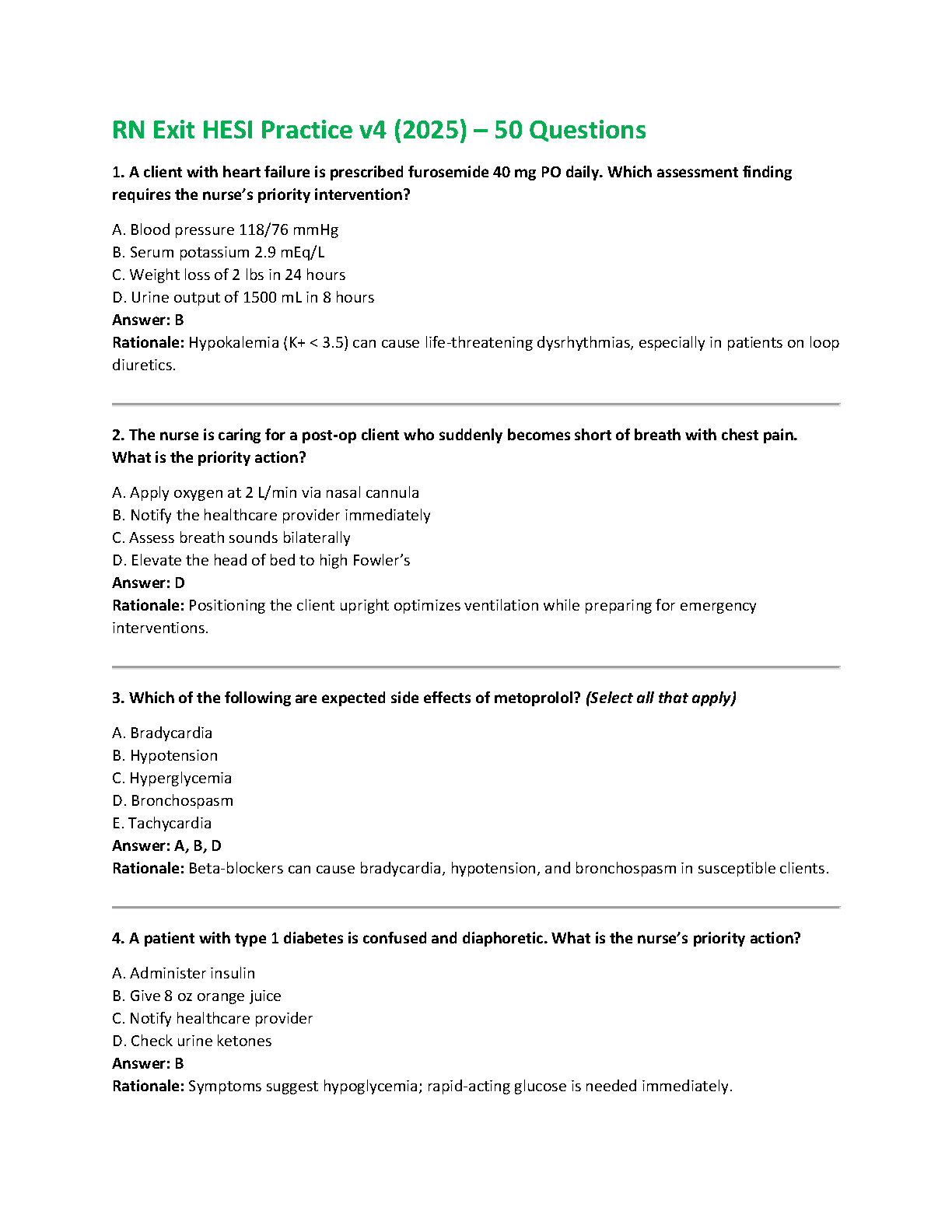 RN Exit HESI Practice v4 (2025) – 50 Questions

1. A client with heart failure is prescribed furosemide 40 mg PO daily. Which assessment finding requires the nurse's priority intervention?

A. Blood pressure 118/76 mmHg
B. Serum potassium 2.9 mEq/L
C. Weight loss of 2 lbs in 24 hours
D. Urine output of 1500 mL in 8 hours
Answer: B
Rationale: Hypokalemia (K+ < 3.5) can cause life-threatening dysrhythmias, especially in patients on loop diuretics.

2. The nurse is caring for a post-op client who suddenly becomes short of breath with chest pain. What is the priority action?

A. Apply oxygen at 2 L/min via nasal cannula
B. Notify the healthcare provider immediately
C. Assess breath sounds bilaterally
D. Elevate the head of bed to high Fowler's
Answer: D
Rationale: Positioning the client upright optimizes ventilation while preparing for emergency interventions.

3. Which of the following are expected side effects of metoprolol? (Select all that apply)

A. Bradycardia
B. Hypotension
C. Hyperglycemia
D. Bronchospasm
E. Tachycardia
Answer: A, B, D
Rationale: Beta-blockers can cause bradycardia, hypotension, and bronchospasm in susceptible clients.

4. A patient with type 1 diabetes is confused and diaphoretic. What is the nurse's priority action?

A. Administer insulin
B. Give 8 oz orange juice
C. Notify healthcare provider
D. Check urine ketones
Answer: B
Rationale: Symptoms suggest hypoglycemia; rapid-acting glucose is needed immediately.